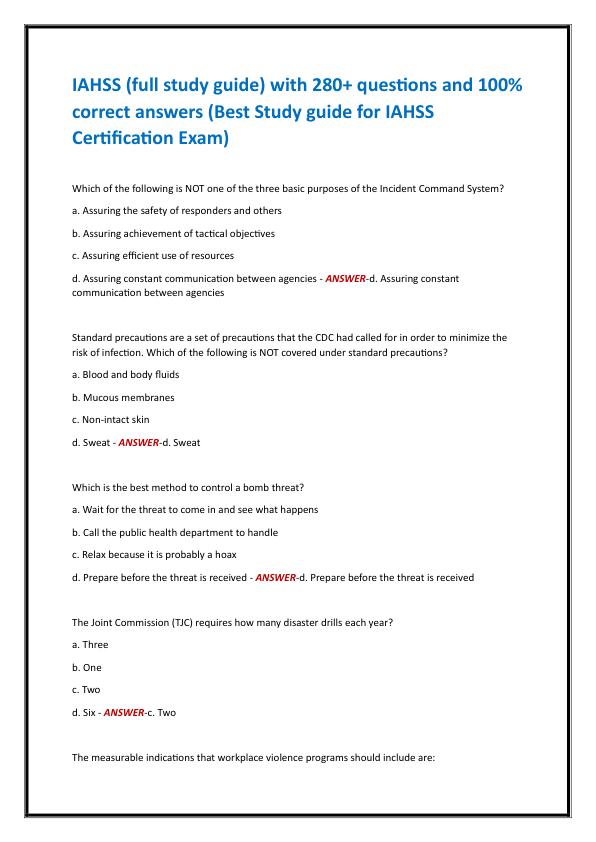 IAHSS (full study guide) with 280+ questions and 100% correct answers (Best Study guide for IAHSS Certification Exam)

Which of the following is NOT one of the three basic purposes of the Incident Command System?

a. Assuring the safety of responders and others

b. Assuring achievement of tactical objectives

c. Assuring efficient use of resources

d. Assuring constant communication between agencies - ANSWER-d. Assuring constant communication between agencies

Standard precautions are a set of precautions that the CDC had called for in order to minimize the risk of infection. Which of the following is NOT covered under standard precautions?

a. Blood and body fluids

b. Mucous membranes

c. Non-intact skin

d. Sweat - ANSWER-d. Sweat

Which is the best method to control a bomb threat?

a. Wait for the threat to come in and see what happens

b. Call the public health department to handle

c. Relax because it is probably a hoax

d. Prepare before the threat is received - ANSWER-d. Prepare before the threat is received

The Joint Commission (TJC) requires how many disaster drills each year?

a. Three

b. One

c. Two

d. Six - ANSWER-c. Two

The measurable indications that workplace violence programs should include are: